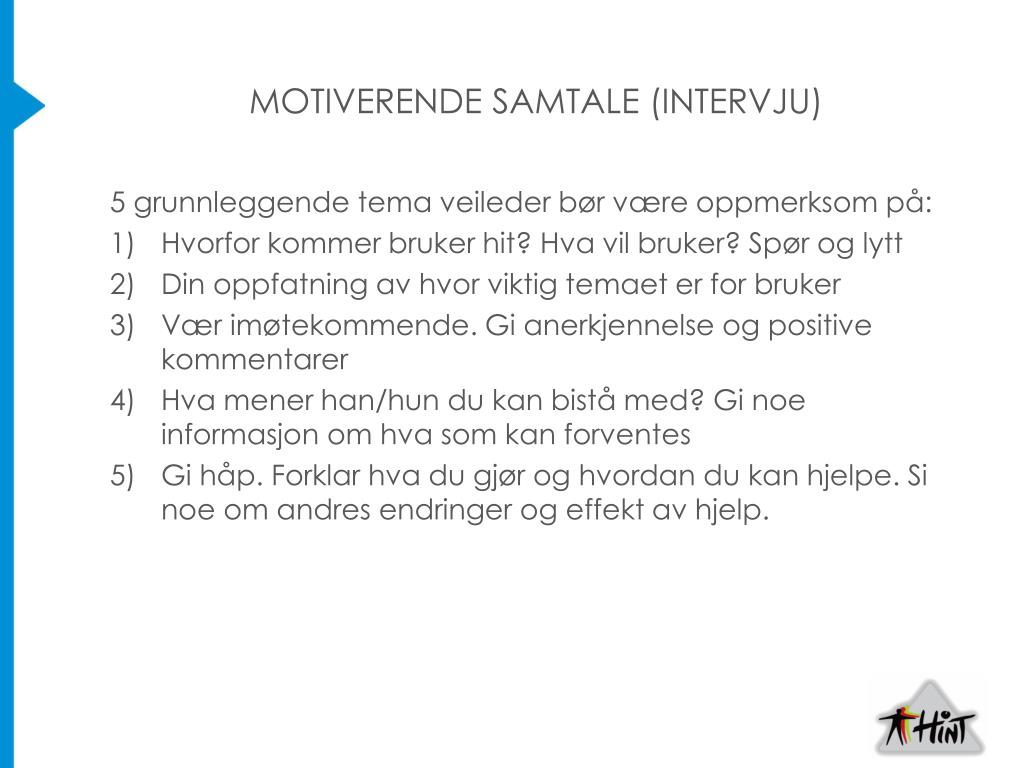 MOTIVERENDE SAMTALE (INTERVJU)

5 grunnleggende tema veileder bør være oppmerksom på:

1) Hvorfor kommer bruker hit? Hva vil bruker? Spør og lytt
2) Din oppfatning av hvor viktig temaet er for bruker
3) Vær imøtekommende. Gi anerkjennelse og positive kommentarer
4) Hva mener han/hun du kan bistå med? Gi noe informasjon om hva som kan forventes
5) Gi håp. Forklar hva du gjør og hvordan du kan hjelpe. Si noe om andres endringer og effekt av hjelp.

HiNT